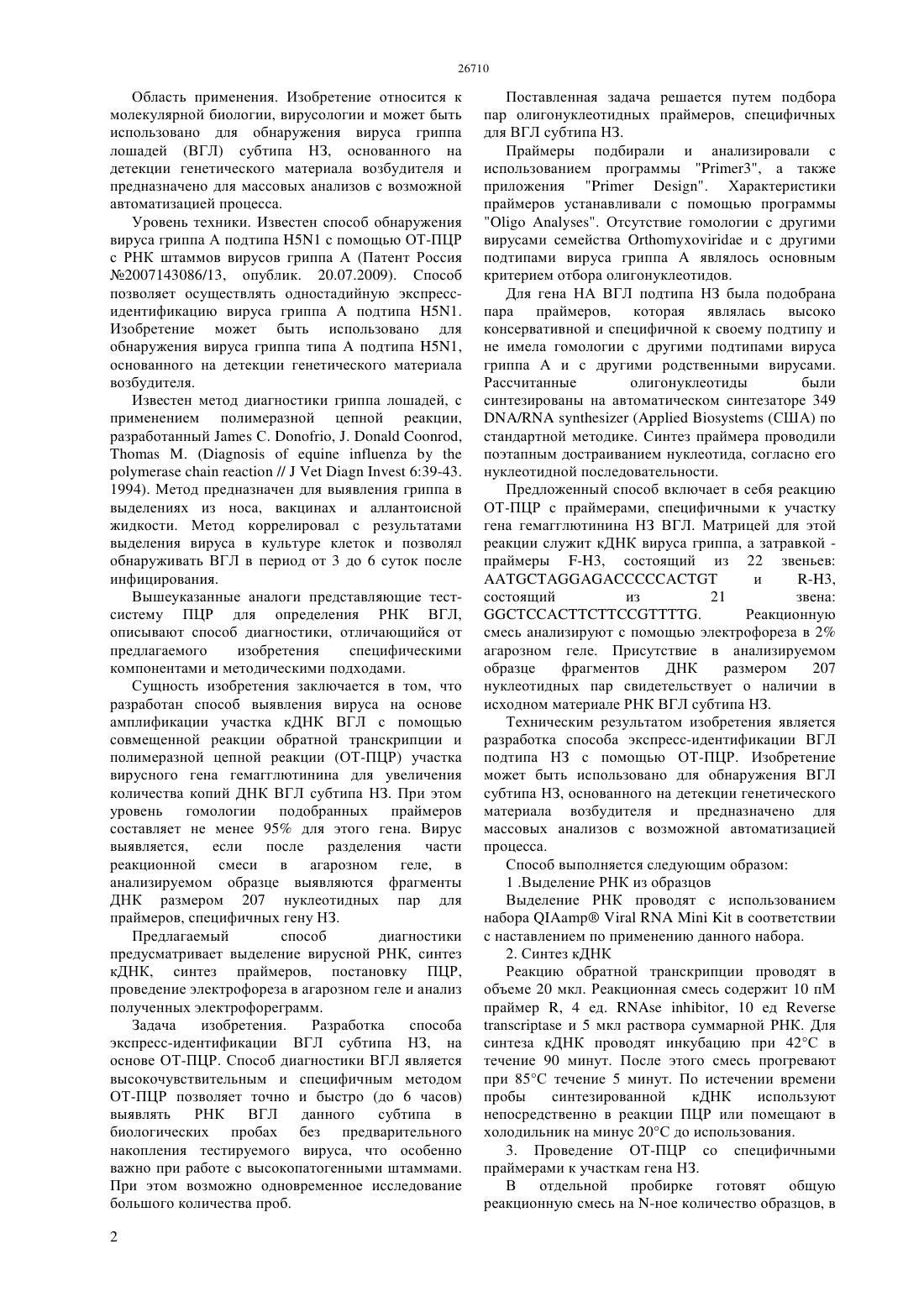 26710

Область применения. Изобретение относится к молекулярной биологии, вирусологии и может быть использовано для обнаружения вируса гриппа лошадей (ВГЛ) субтипа Н3, основанного на детекции генетического материала возбудителя и предназначено для массовых анализов с возможной автоматизацией процесса.

Уровень техники. Известен способ обнаружения вируса гриппа А подтипа H5N1 с помощью ОТ-ПЦР с РНК штаммов вирусов гриппа А (Патент Россия №2007143086/13, опублик. 20.07.2009). Способ позволяет осуществлять одностадийную экспресс-идентификацию вируса гриппа А подтипа H5N1. Изобретение может быть использовано для обнаружения вируса гриппа типа А подтипа H5N1, основанного на детекции генетического материала возбудителя.

Известен метод диагностики гриппа лошадей, с применением полимеразной цепной реакции, разработанный James C. Donofrio, J. Donald Coonrod, Thomas M. (Diagnosis of equine influenza by the polymerase chain reaction // J Vet Diagn Invest 6:39-43. 1994). Метод предназначен для выявления гриппа в выделениях из носа, вакцинах и аллантоисной жидкости. Метод коррелировал с результатами выделения вируса в культуре клеток и позволял обнаруживать ВГЛ в период от 3 до 6 суток после инфицирования.

Вышеуказанные аналоги представляющие тест-систему ПЦР для определения РНК ВГЛ, описывают способ диагностики, отличающийся от предлагаемого изобретения специфическими компонентами и методическими подходами.

Сущность изобретения заключается в том, что разработан способ выявления вируса на основе амплификации участка кДНК ВГЛ с помощью совмещенной реакции обратной транскрипции и полимеразной цепной реакции (ОТ-ПЦР) участка вирусного гена гемагглютинина для увеличения количества копий ДНК ВГЛ субтипа Н3. При этом уровень гомологии подобранных праймеров составляет не менее 95% для этого гена. Вирус выявляется, если после разделения части реакционной смеси в агарозном геле, в анализируемом образце выявляются фрагменты ДНК размером 207 нуклеотидных пар для праймеров, специфичных гену Н3.

Предлагаемый способ диагностики предусматривает выделение вирусной РНК, синтез кДНК, синтез праймеров, постановку ПЦР, проведение электрофореза в агарозном геле и анализ полученных электрофореграмм.

Задача изобретения. Разработка способа экспресс-идентификации ВГЛ субтипа Н3, на основе ОТ-ПЦР. Способ диагностики ВГЛ является высокочувствительным и специфичным методом ОТ-ПЦР позволяет точно и быстро (до 6 часов) выявлять РНК ВГЛ данного субтипа в биологических пробах без предварительного накопления тестируемого вируса, что особенно важно при работе с высокопатогенными штаммами. При этом возможно одновременное исследование большого количества проб.

Поставленная задача решается путем подбора пар олигонуклеотидных праймеров, специфичных для ВГЛ субтипа Н3.

Праймеры подбирали и анализировали с использованием программы "Primer3", а также приложения "Primer Design". Характеристики праймеров устанавливали с помощью программы "Oligo Analyses". Отсутствие гомологии с другими вирусами семейства Orthomyxoviridae и с другими подтипами вируса гриппа А являлось основным критерием отбора олигонуклеотидов.

Для гена НА ВГЛ подтипа Н3 была подобрана пара праймеров, которая являлась высоко консервативной и специфичной к своему подтипу и не имела гомологии с другими подтипами вируса гриппа А и с другими родственными вирусами. Рассчитанные олигонуклеотиды были синтезированы на автоматическом синтезаторе 349 DNA/RNA synthesizer (Applied Biosystems (США) по стандартной методике. Синтез праймера проводили поэтапным достраиванием нуклеотида, согласно его нуклеотидной последовательности.

Предложенный способ включает в себя реакцию ОТ-ПЦР с праймерами, специфичными к участку гена гемагглютинина Н3 ВГЛ. Матрицей для этой реакции служит кДНК вируса гриппа, а затравкой - праймеры F-H3, состоящий из 22 звеньев: AATGCTAGGAGACCCCCACTGT и R-H3, состоящий из 21 звена: GGCTCCACTTCTTCCGTTTTG. Реакционную смесь анализируют с помощью электрофореза в 2% агарозном геле. Присутствие в анализируемом образце фрагментов ДНК размером 207 нуклеотидных пар свидетельствует о наличии в исходном материале РНК ВГЛ субтипа Н3.

Техническим результатом изобретения является разработка способа экспресс-идентификации ВГЛ подтипа Н3 с помощью ОТ-ПЦР. Изобретение может быть использовано для обнаружения ВГЛ субтипа Н3, основанного на детекции генетического материала возбудителя и предназначено для массовых анализов с возможной автоматизацией процесса.

Способ выполняется следующим образом:

1 .Выделение РНК из образцов

Выделение РНК проводят с использованием набора QIAamp® Viral RNA Mini Kit в соответствии с наставлением по применению данного набора.

2. Синтез кДНК

Реакцию обратной транскрипции проводят в объеме 20 мкл. Реакционная смесь содержит 10 пМ праймер R, 4 ед. RNAse inhibitor, 10 ед Reverse transcriptase и 5 мкл раствора суммарной РНК. Для синтеза кДНК проводят инкубацию при 42°С в течение 90 минут. После этого смесь прогревают при 85°С течение 5 минут. По истечении времени пробы синтезированной кДНК используют непосредственно в реакции ПЦР или помещают в холодильник на минус 20°С до использования.

3. Проведение ОТ-ПЦР со специфичными праймерами к участкам гена Н3.

В отдельной пробирке готовят общую реакционную смесь на N-ное количество образцов, в

2